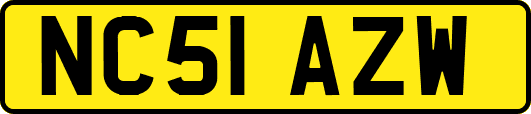 NC51 AZW